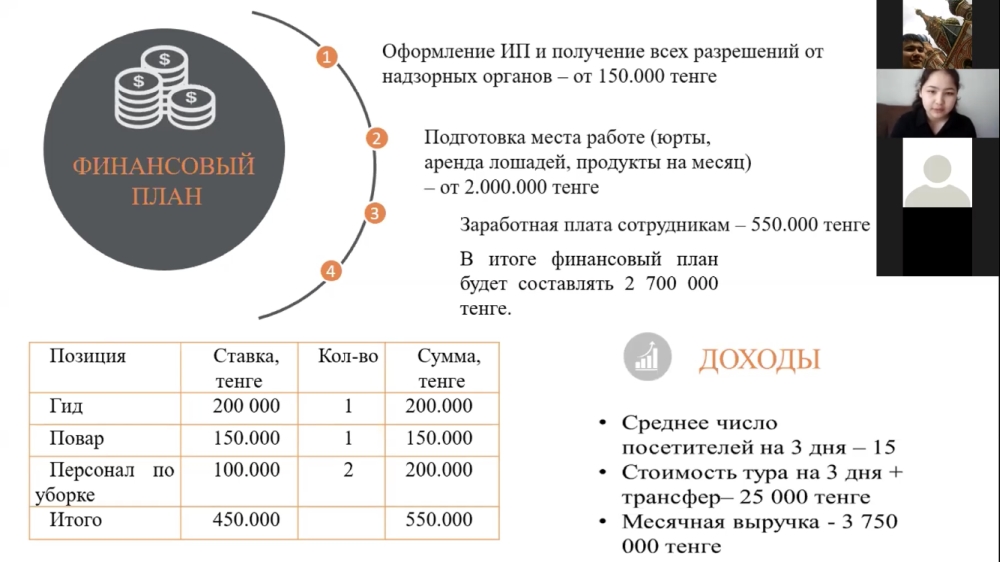 ФИНАНСОВЫЙ ПЛАН

1
Оформление ИП и получение всех разрешений от надзорных органов – от 150.000 тенге

2
Подготовка места работе (юрты, аренда лошадей, продукты на месяц) – от 2.000.000 тенге

3
Заработная плата сотрудникам – 550.000 тенге

4
В итоге финансовый план будет составлять 2 700 000 тенге.

| Позиция | Ставка, тенге | Кол-во | Сумма, тенге |
|---|---|---|---|
| Гид | 200 000 | 1 | 200.000 |
| Повар | 150.000 | 1 | 150.000 |
| Персонал по уборке | 100.000 | 2 | 200.000 |
| Итого | 450.000 | | 550.000 |

ДОХОДЫ

• Среднее число посетителей на 3 дня – 15
• Стоимость тура на 3 дня + трансфер– 25 000 тенге
• Месячная выручка - 3 750 000 тенге